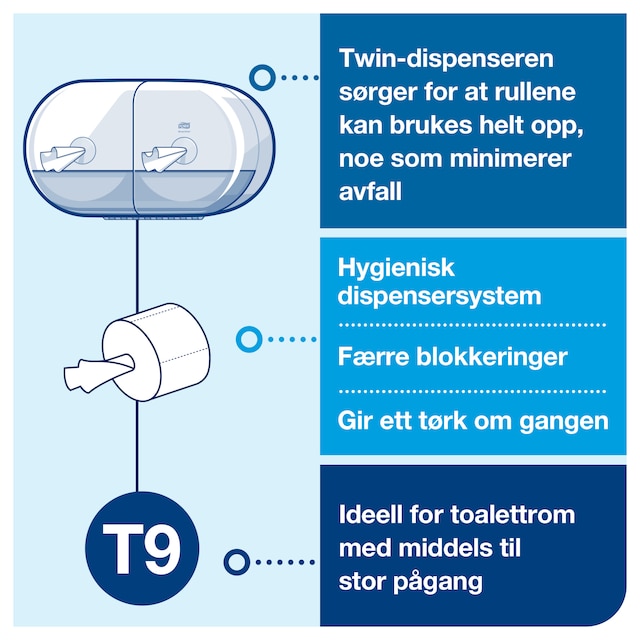 Twin-dispenseren sørger for at rullene kan brukes helt opp, noe som minimerer avfall

Hygienisk dispensersystem

Færre blokkeringer

Gir ett tørk om gangen

T9

Ideell for toalettrom med middels til stor pågang